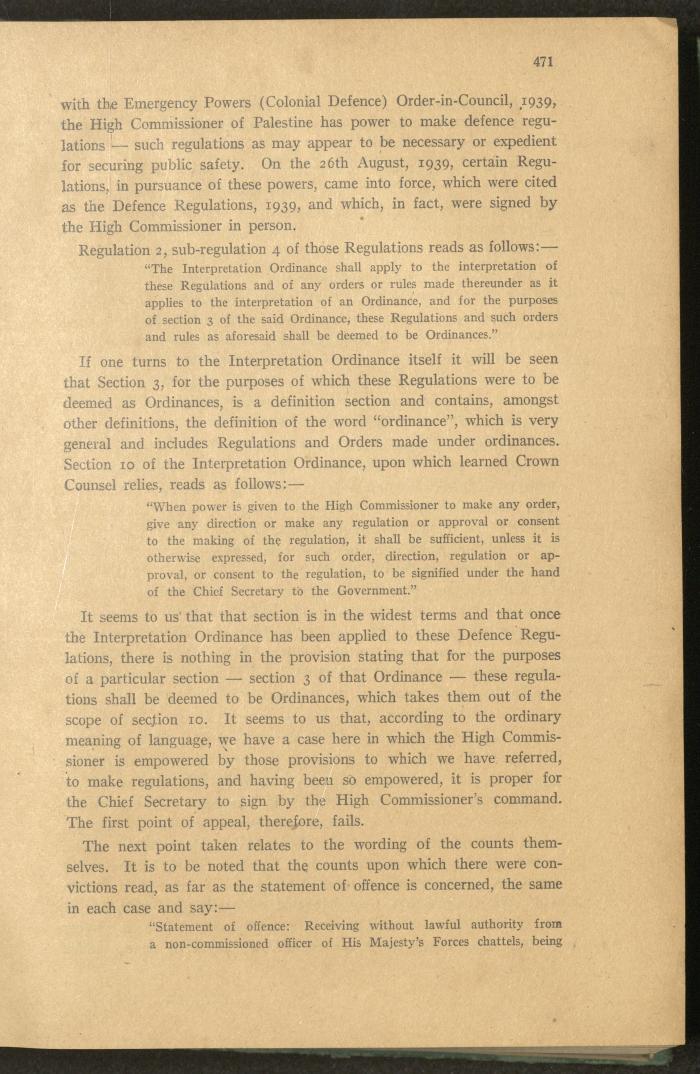 471

with the Emergency Powers (Colonial Defence) Order-in-Council, 1939, the High Commissioner of Palestine has power to make defence regulations — such regulations as may appear to be necessary or expedient for securing public safety. On the 26th August, 1939, certain Regulations, in pursuance of these powers, came into force, which were cited as the Defence Regulations, 1939, and which, in fact, were signed by the High Commissioner in person.

Regulation 2, sub-regulation 4 of those Regulations reads as follows:—

"The Interpretation Ordinance shall apply to the interpretation of these Regulations and of any orders or rules made thereunder as it applies to the interpretation of an Ordinance, and for the purposes of section 3 of the said Ordinance, these Regulations and such orders and rules as aforesaid shall be deemed to be Ordinances."

If one turns to the Interpretation Ordinance itself it will be seen that Section 3, for the purposes of which these Regulations were to be deemed as Ordinances, is a definition section and contains, amongst other definitions, the definition of the word "ordinance", which is very general and includes Regulations and Orders made under ordinances. Section 10 of the Interpretation Ordinance, upon which learned Crown Counsel relies, reads as follows:—

"When power is given to the High Commissioner to make any order, give any direction or make any regulation or approval or consent to the making of the regulation, it shall be sufficient, unless it is otherwise expressed, for such order, direction, regulation or approval, or consent to the regulation, to be signified under the hand of the Chief Secretary to the Government."

It seems to us that that section is in the widest terms and that once the Interpretation Ordinance has been applied to these Defence Regulations, there is nothing in the provision stating that for the purposes of a particular section — section 3 of that Ordinance — these regulations shall be deemed to be Ordinances, which takes them out of the scope of section 10. It seems to us that, according to the ordinary meaning of language, we have a case here in which the High Commissioner is empowered by those provisions to which we have referred, to make regulations, and having been so empowered, it is proper for the Chief Secretary to sign by the High Commissioner's command. The first point of appeal, therefore, fails.

The next point taken relates to the wording of the counts themselves. It is to be noted that the counts upon which there were convictions read, as far as the statement of offence is concerned, the same in each case and say:—

"Statement of offence: Receiving without lawful authority from a non-commissioned officer of His Majesty's Forces chattels, being